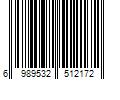 6 989532 512172